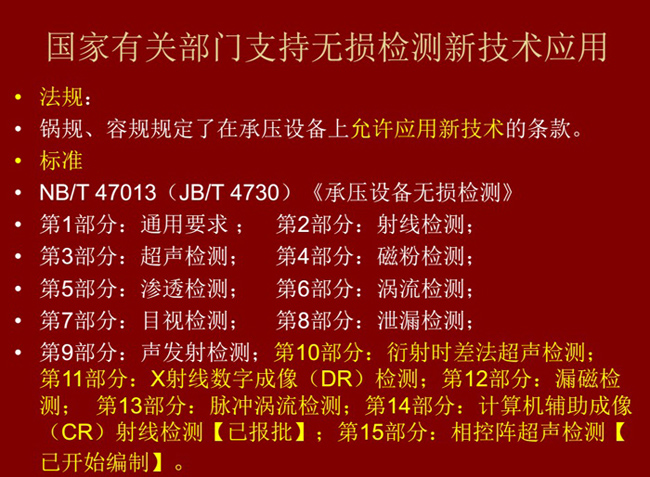 国家有关部门支持无损检测新技术应用

• 法规：

• 锅规、容规规定了在承压设备上允许应用新技术的条款。

• 标准

• NB/T 47013（JB/T 4730）《承压设备无损检测》

• 第1部分：通用要求； 第2部分：射线检测；

• 第3部分：超声检测； 第4部分：磁粉检测；

• 第5部分：渗透检测； 第6部分：涡流检测；

• 第7部分：目视检测； 第8部分：泄漏检测；

• 第9部分：声发射检测；第10部分：衍射时差法超声检测；第11部分：X射线数字成像（DR）检测；第12部分：漏磁检测； 第13部分：脉冲涡流检测；第14部分：计算机辅助成像（CR）射线检测【已报批】；第15部分：相控阵超声检测【已开始编制】。